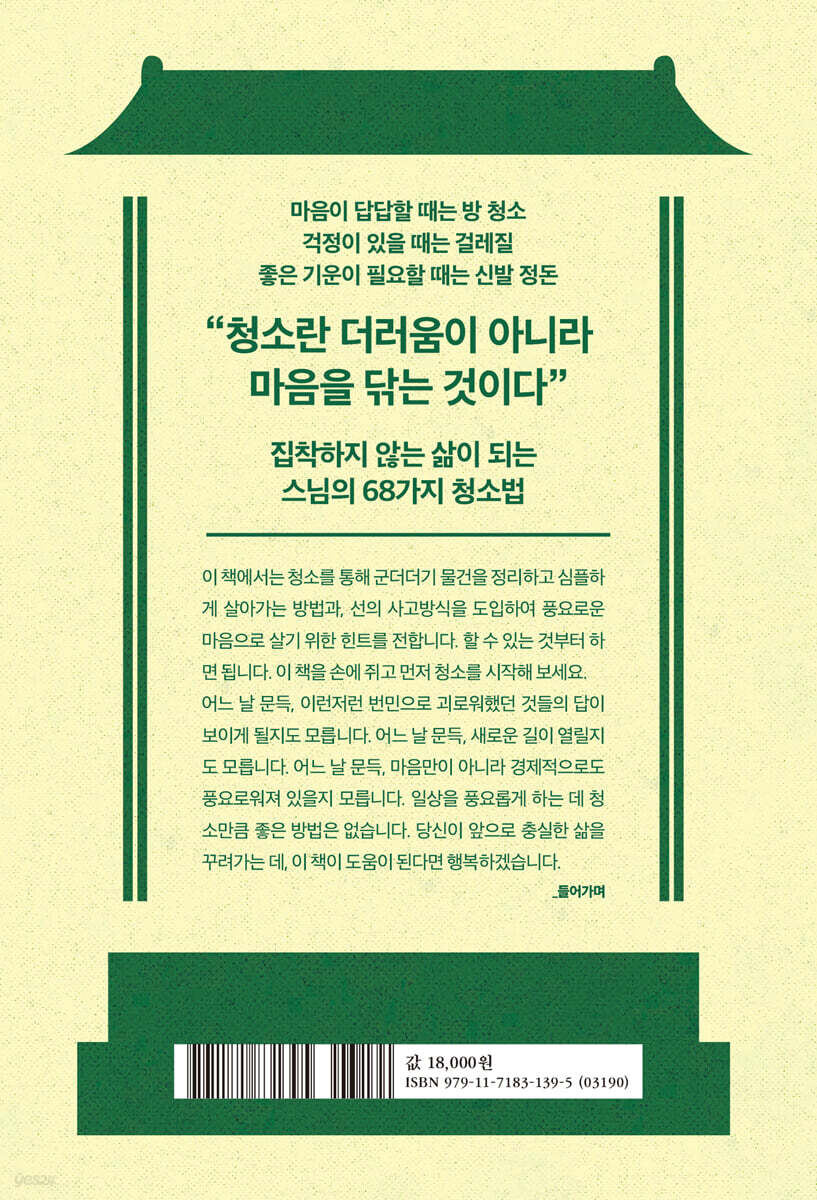 마음이 답답할 때는 방 청소
걱정이 있을 때는 걸레질
좋은 기운이 필요할 때는 신발 정돈

"청소란 더러움이 아니라
마음을 닦는 것이다"

집착하지 않는 삶이 되는
스님의 68가지 청소법

이 책에서는 청소를 통해 군더더기 물건을 정리하고 심플하게 살아가는 방법과, 선의 사고방식을 도입하여 풍요로운 마음으로 살기 위한 힌트를 전합니다. 할 수 있는 것부터 하면 됩니다. 이 책을 손에 쥐고 먼저 청소를 시작해 보세요. 어느 날 문득, 이런저런 번민으로 괴로워했던 것들의 답이 보이게 될지도 모릅니다. 어느 날 문득, 새로운 길이 열릴지도 모릅니다. 어느 날 문득, 마음만이 아니라 경제적으로도 풍요로워져 있을지 모릅니다. 일상을 풍요롭게 하는 데 청소만큼 좋은 방법은 없습니다. 당신이 앞으로 충실한 삶을 꾸려가는 데, 이 책이 도움이 된다면 행복하겠습니다.

_들어가며

값 18,000원
ISBN 979-11-7183-139-5 (03190)

yes24